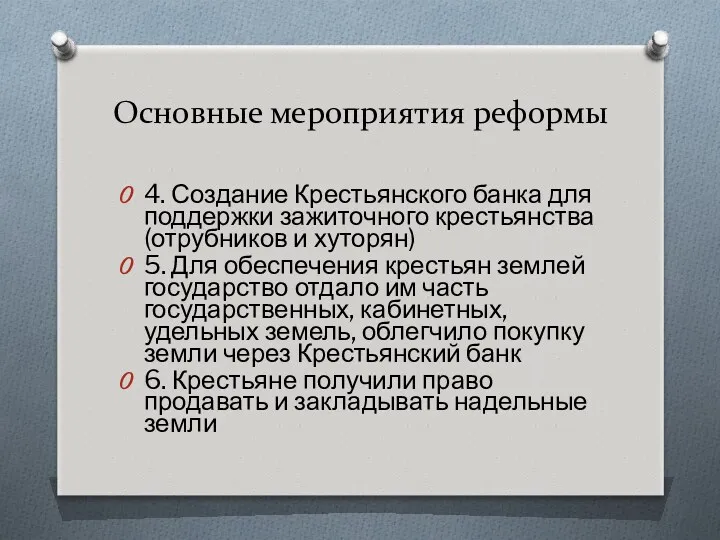 Основные мероприятия реформы

O 4. Создание Крестьянского банка для поддержки зажиточного крестьянства (отрубников и хуторян)

O 5. Для обеспечения крестьян землей государство отдало им часть государственных, кабинетных, удельных земель, облегчило покупку земли через Крестьянский банк

O 6. Крестьяне получили право продавать и закладывать надельные земли